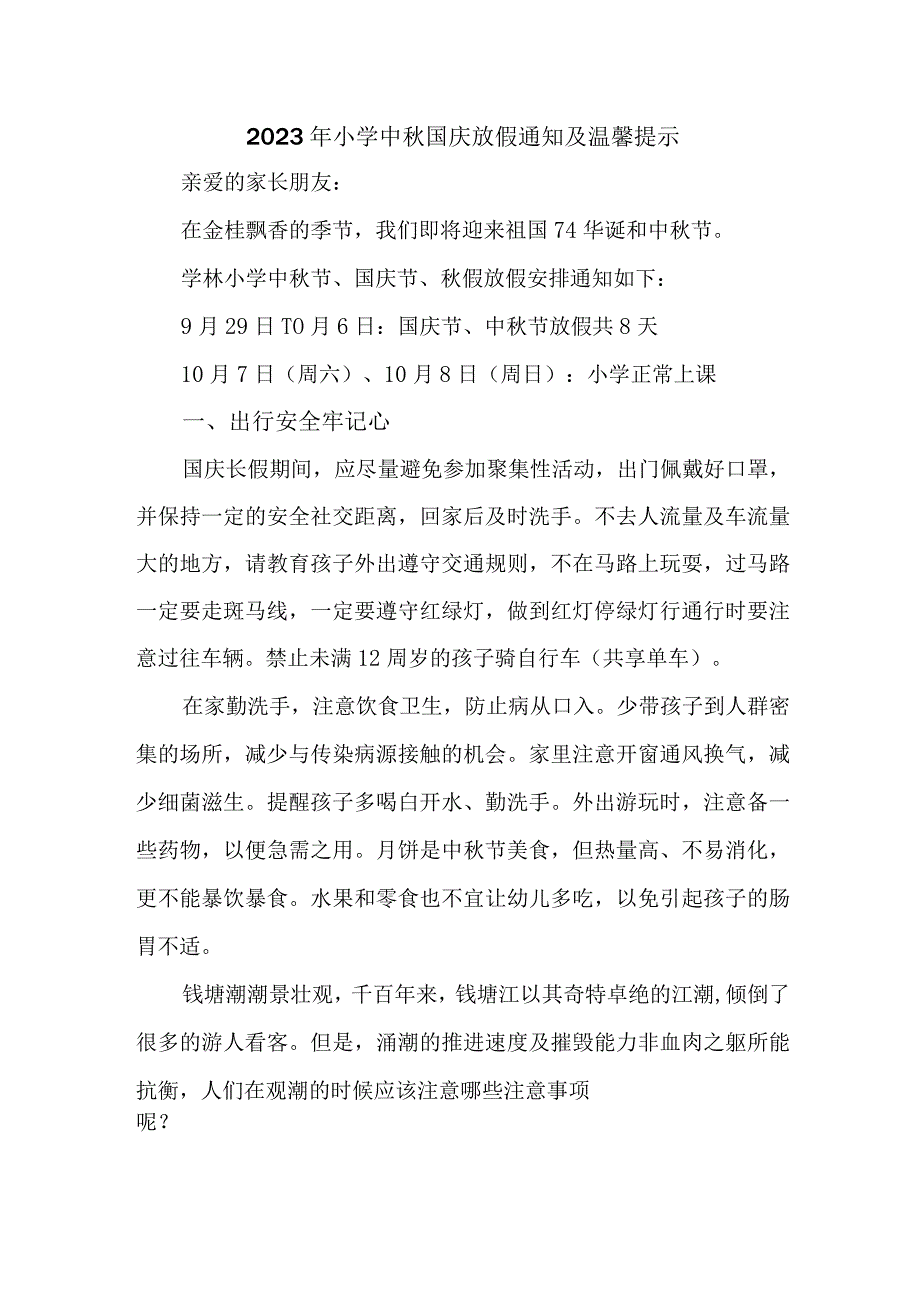 2023年小学中秋国庆放假通知及温馨提示

亲爱的家长朋友：

在金桂飘香的季节，我们即将迎来祖国74华诞和中秋节。

学林小学中秋节、国庆节、秋假放假安排通知如下：

9月29日T0月6日：国庆节、中秋节放假共8天

10月7日（周六）、10月8日（周日）：小学正常上课

一、出行安全牢记心

国庆长假期间，应尽量避免参加聚集性活动，出门佩戴好口罩，并保持一定的安全社交距离，回家后及时洗手。不去人流量及车流量大的地方，请教育孩子外出遵守交通规则，不在马路上玩耍，过马路一定要走斑马线，一定要遵守红绿灯，做到红灯停绿灯行通行时要注意过往车辆。禁止未满12周岁的孩子骑自行车（共享单车）。

在家勤洗手，注意饮食卫生，防止病从口入。少带孩子到人群密集的场所，减少与传染病源接触的机会。家里注意开窗通风换气，减少细菌滋生。提醒孩子多喝白开水、勤洗手。外出游玩时，注意备一些药物，以便急需之用。月饼是中秋节美食，但热量高、不易消化，更不能暴饮暴食。水果和零食也不宜让幼儿多吃，以免引起孩子的肠胃不适。

钱塘潮潮景壮观，千百年来，钱塘江以其奇特卓绝的江潮,倾倒了很多的游人看客。但是，涌潮的推进速度及摧毁能力非血肉之躯所能抗衡，人们在观潮的时候应该注意哪些注意事项呢？